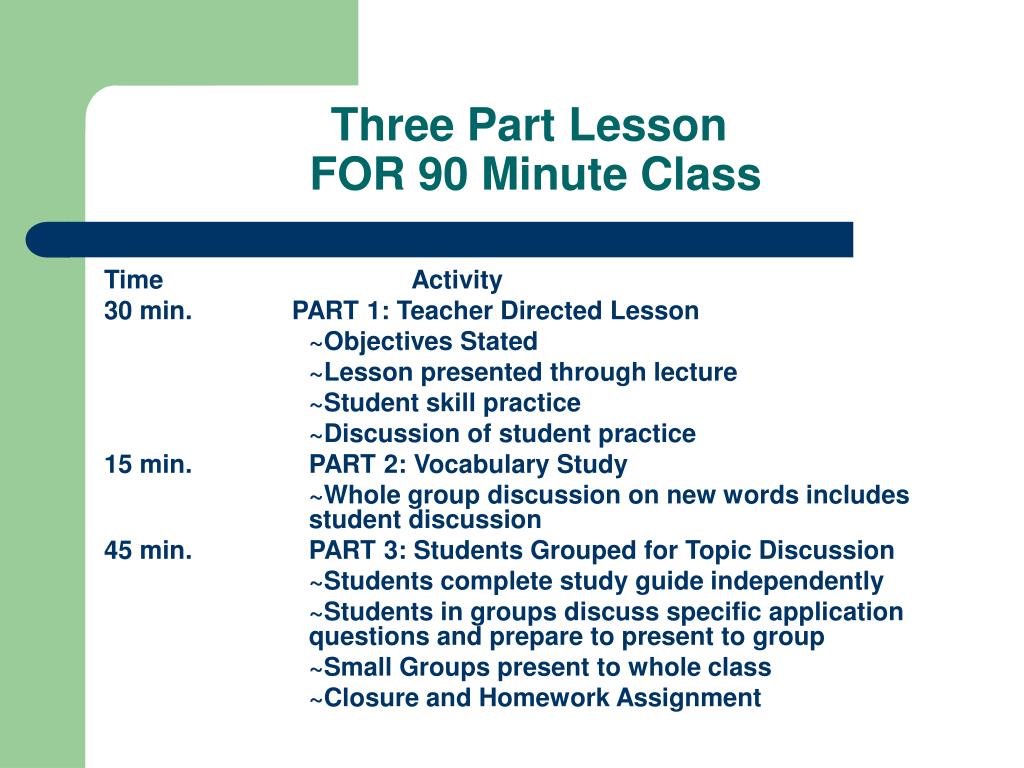 Three Part Lesson
FOR 90 Minute Class

Time Activity
30 min. PART 1: Teacher Directed Lesson
~Objectives Stated
~Lesson presented through lecture
~Student skill practice
~Discussion of student practice
15 min. PART 2: Vocabulary Study
~Whole group discussion on new words includes student discussion
45 min. PART 3: Students Grouped for Topic Discussion
~Students complete study guide independently
~Students in groups discuss specific application questions and prepare to present to group
~Small Groups present to whole class
~Closure and Homework Assignment